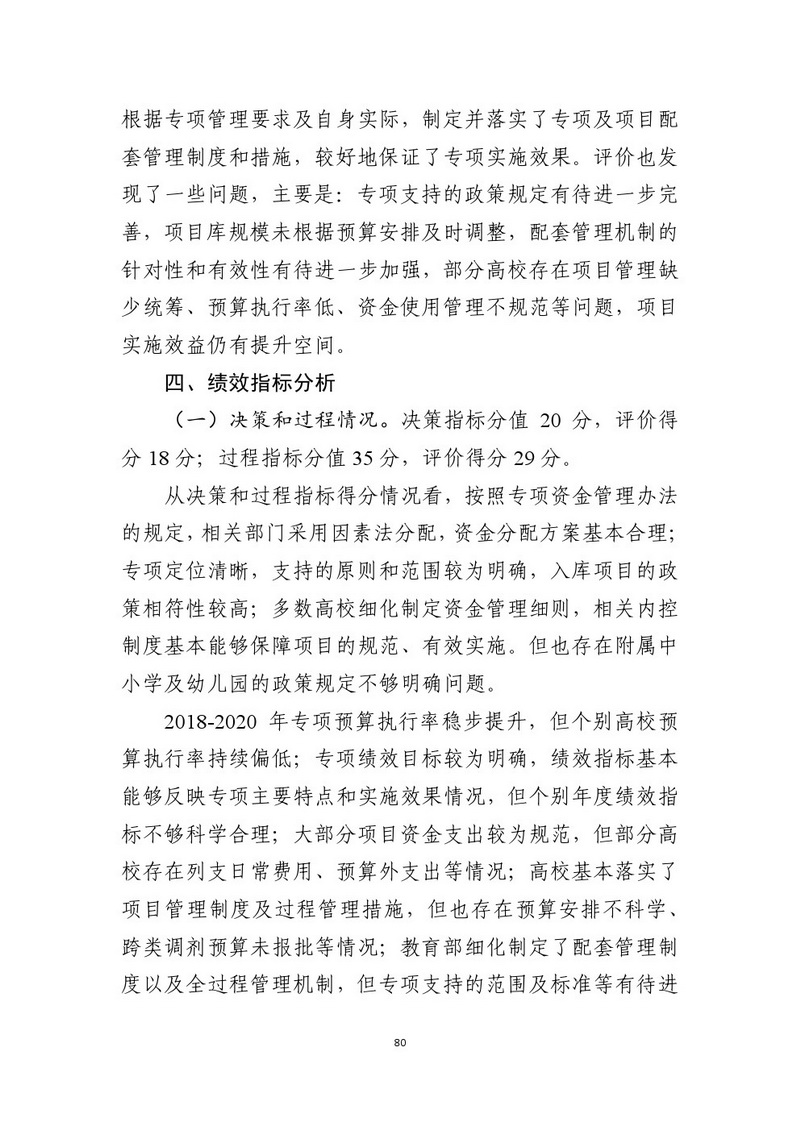 根据专项管理要求及自身实际，制定并落实了专项及项目配套管理制度和措施，较好地保证了专项实施效果。评价也发现了一些问题，主要是：专项支持的政策规定有待进一步完善，项目库规模未根据预算安排及时调整，配套管理机制的针对性和有效性有待进一步加强，部分高校存在项目管理缺少统筹、预算执行率低、资金使用管理不规范等问题，项目实施效益仍有提升空间。

四、绩效指标分析

（一）决策和过程情况。决策指标分值 20 分，评价得分 18 分；过程指标分值 35 分，评价得分 29 分。

从决策和过程指标得分情况看，按照专项资金管理办法的规定，相关部门采用因素法分配，资金分配方案基本合理；专项定位清晰，支持的原则和范围较为明确，入库项目的政策相符性较高；多数高校细化制定资金管理细则，相关内控制度基本能够保障项目的规范、有效实施。但也存在附属中小学及幼儿园的政策规定不够明确问题。

2018-2020 年专项预算执行率稳步提升，但个别高校预算执行率持续偏低；专项绩效目标较为明确，绩效指标基本能够反映专项主要特点和实施效果情况，但个别年度绩效指标不够科学合理；大部分项目资金支出较为规范，但部分高校存在列支日常费用、预算外支出等情况；高校基本落实了项目管理制度及过程管理措施，但也存在预算安排不科学、跨类调剂预算未报批等情况；教育部细化制定了配套管理制度以及全过程管理机制，但专项支持的范围及标准等有待进

80